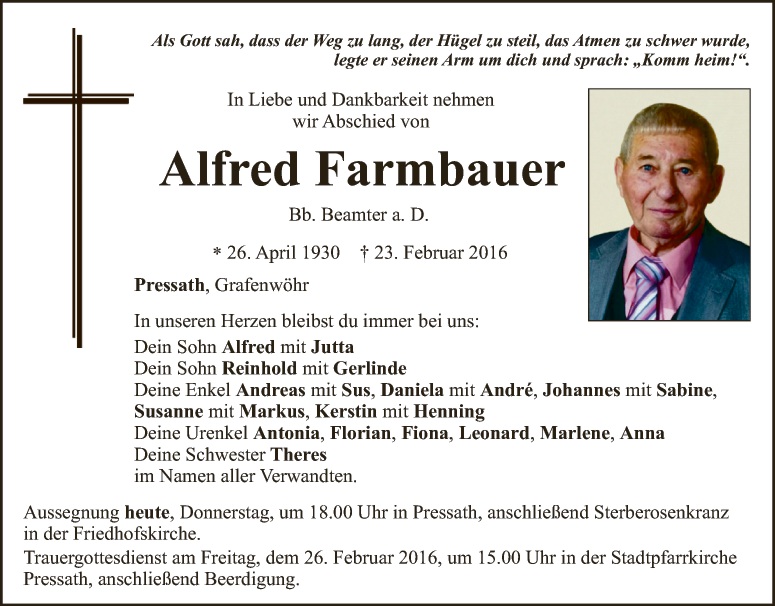 Als Gott sah, dass der Weg zu lang, der Hügel zu steil, das Atmen zu schwer wurde, legte er seinen Arm um dich und sprach: „Komm heim!“.

In Liebe und Dankbarkeit nehmen wir Abschied von

Alfred Farmbauer

Bb. Beamter a. D.

* 26. April 1930 † 23. Februar 2016

Pressath, Grafenwöhr

In unseren Herzen bleibst du immer bei uns:
Dein Sohn Alfred mit Jutta
Dein Sohn Reinhold mit Gerlinde
Deine Enkel Andreas mit Sus, Daniela mit André, Johannes mit Sabine, Susanne mit Markus, Kerstin mit Henning
Deine Urenkel Antonia, Florian, Fiona, Leonard, Marlene, Anna
Deine Schwester Theres
im Namen aller Verwandten.

Aussegnung heute, Donnerstag, um 18.00 Uhr in Pressath, anschließend Sterberosenkranz in der Friedhofskirche.
Trauergottesdienst am Freitag, dem 26. Februar 2016, um 15.00 Uhr in der Stadtpfarrkirche Pressath, anschließend Beerdigung.